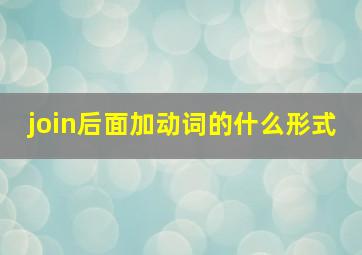 join后面加动词的什么形式